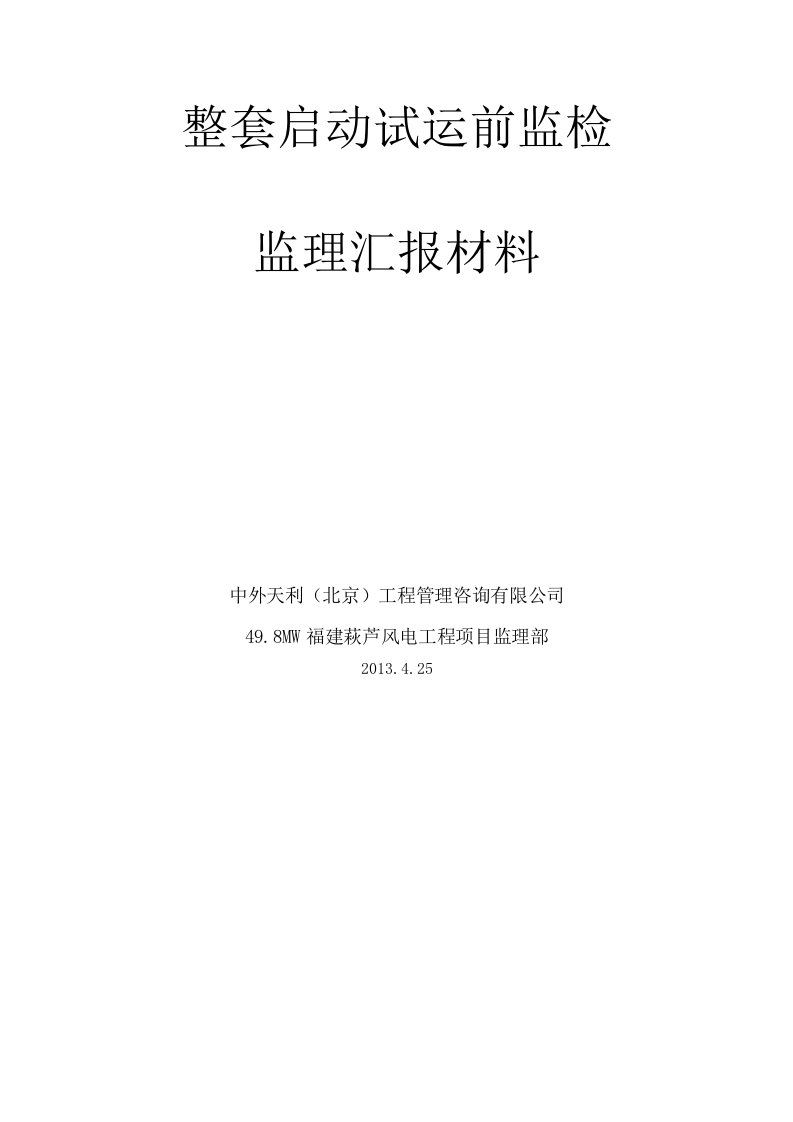 整套启动试运前监检

监理汇报材料

中外天利（北京）工程管理咨询有限公司

49.8MW 福建萩芦风电工程项目监理部

2013.4.25